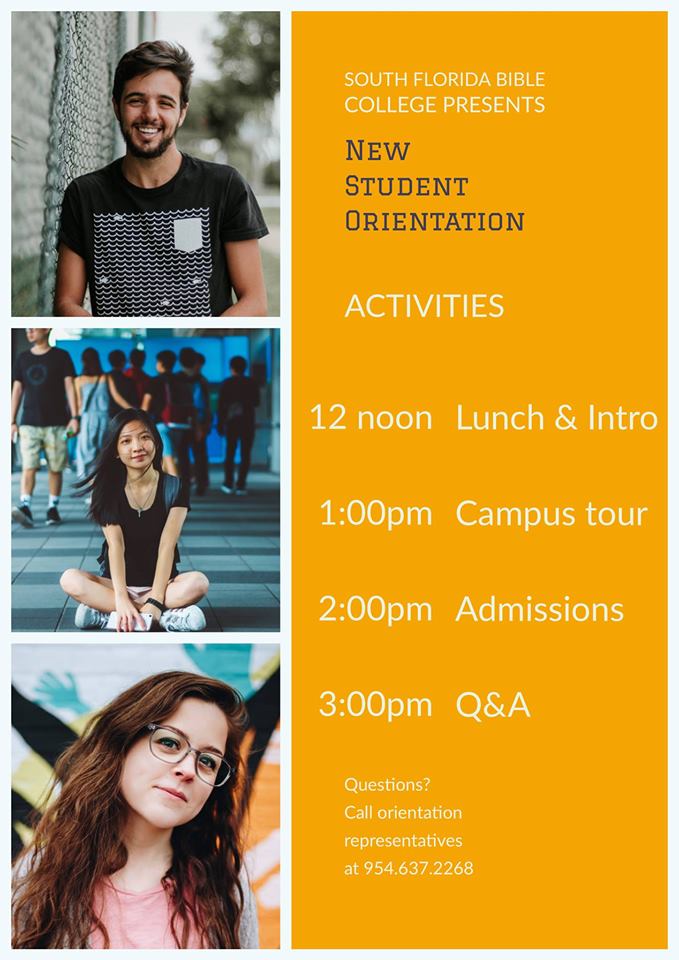 SOUTH FLORIDA BIBLE COLLEGE PRESENTS

NEW STUDENT ORIENTATION

ACTIVITIES

12 noon Lunch & Intro

1:00pm Campus tour

2:00pm Admissions

3:00pm Q&A

Questions? Call orientation representatives at 954.637.2268